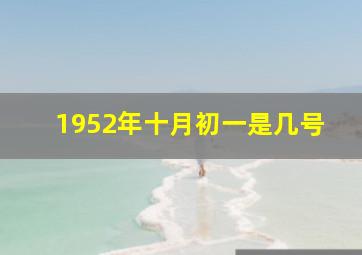 1952年十月初一是几号